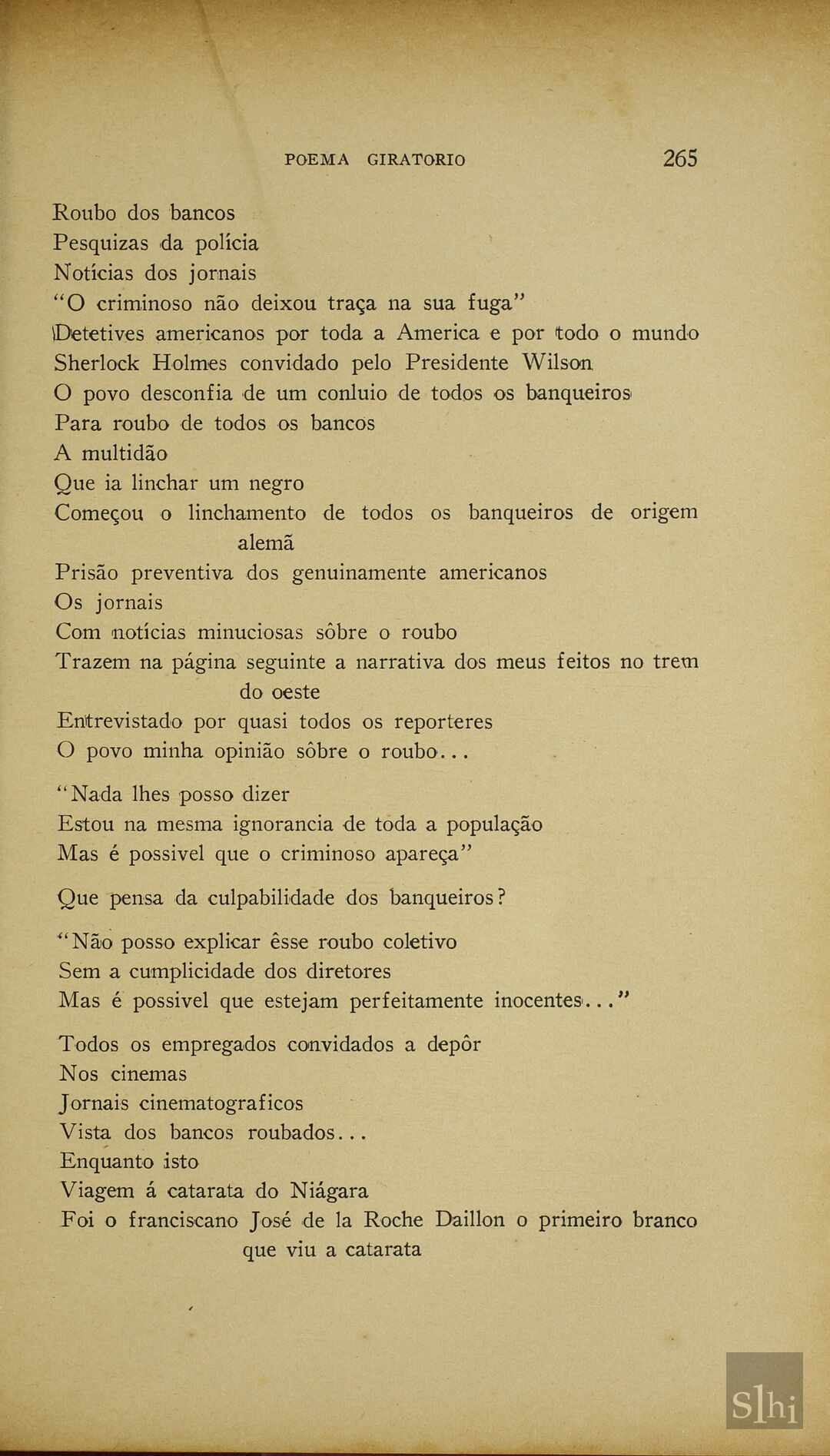 POEMA GIRATORIO 265

Roubo dos bancos
Pesquizas da polícia
Notícias dos jornais
"O criminoso não deixou traça na sua fuga"
Detetives americanos por toda a America e por todo o mundo
Sherlock Holmes convidado pelo Presidente Wilson
O povo desconfia de um conluio de todos os banqueiros
Para roubo de todos os bancos
A multidão
Que ia linchar um negro
Começou o linchamento de todos os banqueiros de origem alemã
Prisão preventiva dos genuinamente americanos
Os jornais
Com notícias minuciosas sôbre o roubo
Trazem na página seguinte a narrativa dos meus feitos no trem do oeste
Entrevistado por quasi todos os reporteres
O povo minha opinião sôbre o roubo...

"Nada lhes posso dizer
Estou na mesma ignorancia de toda a população
Mas é possivel que o criminoso apareça"

Que pensa da culpabilidade dos banqueiros?

"Não posso explicar êsse roubo coletivo
Sem a cumplicidade dos diretores
Mas é possivel que estejam perfeitamente inocentes..."

Todos os empregados convidados a depôr
Nos cinemas
Jornais cinematograficos
Vista dos bancos roubados...
Enquanto isto
Viagem á catarata do Niágara
Foi o franciscano José de la Roche Daillon o primeiro branco que viu a catarata

Slhi